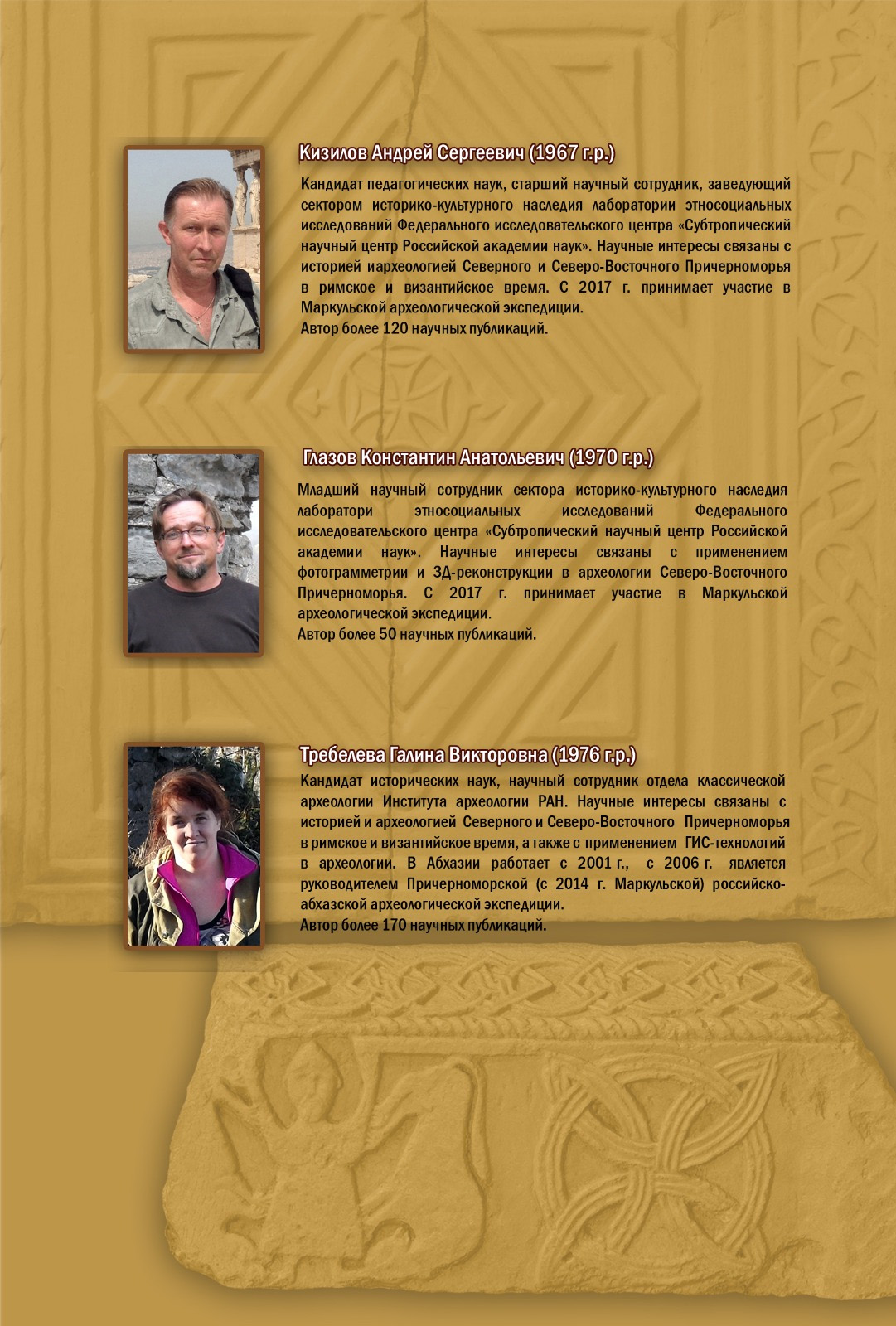 Кизилов Андрей Сергеевич (1967 г.р.)

Кандидат педагогических наук, старший научный сотрудник, заведующий сектором историко-культурного наследия лаборатории этносоциальных исследований Федерального исследовательского центра «Субтропический научный центр Российской академии наук». Научные интересы связаны с историей иархеологией Северного и Северо-Восточного Причерноморья в римское и византийское время. С 2017 г. принимает участие в Маркульской археологической экспедиции.
Автор более 120 научных публикаций.

Глазов Константин Анатольевич (1970 г.р.)

Младший научный сотрудник сектора историко-культурного наследия лаборатори этносоциальных исследований Федерального исследовательского центра «Субтропический научный центр Российской академии наук». Научные интересы связаны с применением фотограмметрии и 3Д-реконструкции в археологии Северо-Восточного Причерноморья. С 2017 г. принимает участие в Маркульской археологической экспедиции.
Автор более 50 научных публикаций.

Требелева Галина Викторовна (1976 г.р.)

Кандидат исторических наук, научный сотрудник отдела классической археологии Института археологии РАН. Научные интересы связаны с историей и археологией Северного и Северо-Восточного Причерноморья в римское и византийское время, а также с применением ГИС-технологий в археологии. В Абхазии работает с 2001 г., с 2006 г. является руководителем Причерноморской (с 2014 г. Маркульской) российско-абхазской археологической экспедиции.
Автор более 170 научных публикаций.